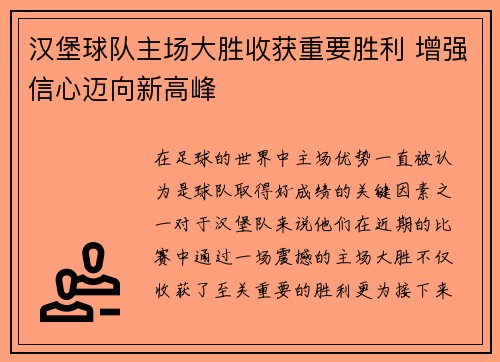 汉堡球队主场大胜收获重要胜利 增强信心迈向新高峰

在足球的世界中主场优势一直被认为是球队取得好成绩的关键因素之一对于汉堡队来说他们在近期的比赛中通过一场震撼的主场大胜不仅收获了至关重要的胜利更为接下来